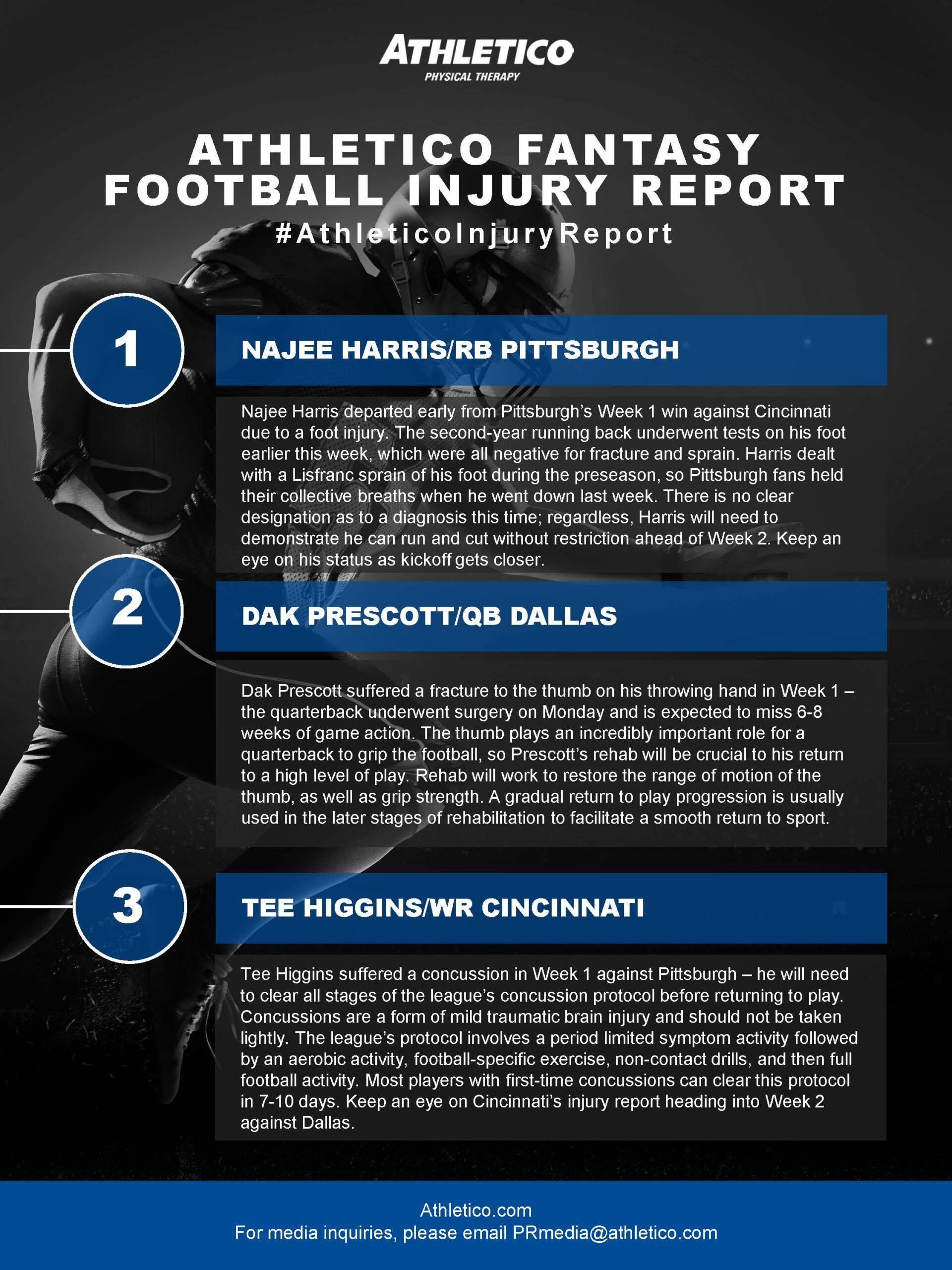 ATHLETICO
PHYSICAL THERAPY

ATHLETICO FANTASY FOOTBALL INJURY REPORT
#AthleticoInjuryReport

1

NAJEE HARRIS/RB PITTSBURGH

Najee Harris departed early from Pittsburgh's Week 1 win against Cincinnati due to a foot injury. The second-year running back underwent tests on his foot earlier this week, which were all negative for fracture and sprain. Harris dealt with a Lisfranc sprain of his foot during the preseason, so Pittsburgh fans held their collective breaths when he went down last week. There is no clear designation as to a diagnosis this time; regardless, Harris will need to demonstrate he can run and cut without restriction ahead of Week 2. Keep an eye on his status as kickoff gets closer.

2

DAK PRESCOTT/QB DALLAS

Dak Prescott suffered a fracture to the thumb on his throwing hand in Week 1 – the quarterback underwent surgery on Monday and is expected to miss 6-8 weeks of game action. The thumb plays an incredibly important role for a quarterback to grip the football, so Prescott's rehab will be crucial to his return to a high level of play. Rehab will work to restore the range of motion of the thumb, as well as grip strength. A gradual return to play progression is usually used in the later stages of rehabilitation to facilitate a smooth return to sport.

3

TEE HIGGINS/WR CINCINNATI

Tee Higgins suffered a concussion in Week 1 against Pittsburgh – he will need to clear all stages of the league's concussion protocol before returning to play. Concussions are a form of mild traumatic brain injury and should not be taken lightly. The league's protocol involves a period limited symptom activity followed by an aerobic activity, football-specific exercise, non-contact drills, and then full football activity. Most players with first-time concussions can clear this protocol in 7-10 days. Keep an eye on Cincinnati's injury report heading into Week 2 against Dallas.

Athletico.com
For media inquiries, please email PRmedia@athletico.com